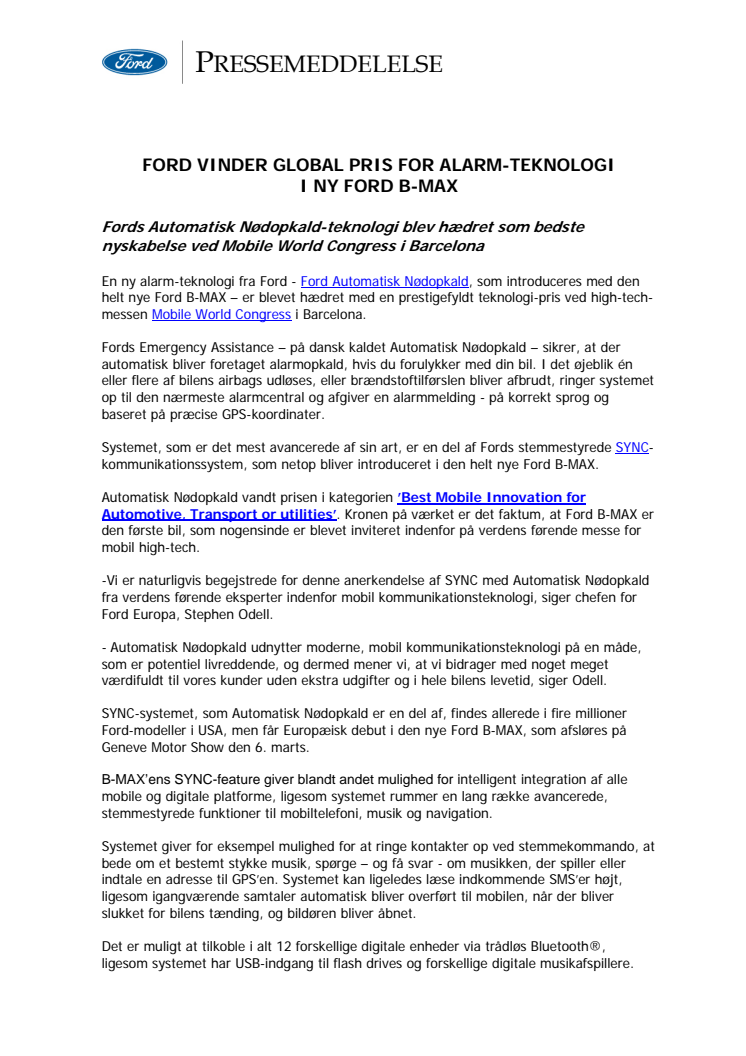 Ford

PRESSEMEDDELELSE

FORD VINDER GLOBAL PRIS FOR ALARM-TEKNOLOGI I NY FORD B-MAX

Fords Automatisk Nødopkald-teknologi blev hædret som bedste nyskabelse ved Mobile World Congress i Barcelona

En ny alarm-teknologi fra Ford - Ford Automatisk Nødopkald, som introduceres med den helt nye Ford B-MAX – er blevet hædret med en prestigefyldt teknologi-pris ved high-tech-messen Mobile World Congress i Barcelona.

Fords Emergency Assistance – på dansk kaldet Automatisk Nødopkald – sikrer, at der automatisk bliver foretaget alarmopkald, hvis du forulykker med din bil. I det øjeblik én eller flere af bilens airbags udløses, eller brændstoftilførslen bliver afbrudt, ringer systemet op til den nærmeste alarmcentral og afgiver en alarmmelding - på korrekt sprog og baseret på præcise GPS-koordinater.

Systemet, som er det mest avancerede af sin art, er en del af Fords stemmestyrede SYNC-kommunikationssystem, som netop bliver introduceret i den helt nye Ford B-MAX.

Automatisk Nødopkald vandt prisen i kategorien 'Best Mobile Innovation for Automotive, Transport or utilities'. Kronen på værket er det faktum, at Ford B-MAX er den første bil, som nogensinde er blevet inviteret indenfor på verdens førende messe for mobil high-tech.

-Vi er naturligvis begejstrede for denne anerkendelse af SYNC med Automatisk Nødopkald fra verdens førende eksperter indenfor mobil kommunikationsteknologi, siger chefen for Ford Europa, Stephen Odell.

- Automatisk Nødopkald udnytter moderne, mobil kommunikationsteknologi på en måde, som er potentiel livreddende, og dermed mener vi, at vi bidrager med noget meget værdifuldt til vores kunder uden ekstra udgifter og i hele bilens levetid, siger Odell.

SYNC-systemet, som Automatisk Nødopkald er en del af, findes allerede i fire millioner Ford-modeller i USA, men får Europæisk debut i den nye Ford B-MAX, som afsløres på Geneve Motor Show den 6. marts.

B-MAX'ens SYNC-feature giver blandt andet mulighed for intelligent integration af alle mobile og digitale platforme, ligesom systemet rummer en lang række avancerede, stemmestyrede funktioner til mobiltelefoni, musik og navigation.

Systemet giver for eksempel mulighed for at ringe kontakter op ved stemmekommando, at bede om et bestemt stykke musik, spørge – og få svar - om musikken, der spiller eller indtale en adresse til GPS'en. Systemet kan ligeledes læse indkommende SMS'er højt, ligesom igangværende samtaler automatisk bliver overført til mobilen, når der bliver slukket for bilens tænding, og bildøren bliver åbnet.

Det er muligt at tilkoble i alt 12 forskellige digitale enheder via trådløs Bluetooth®, ligesom systemet har USB-indgang til flash drives og forskellige digitale musikafspillere.